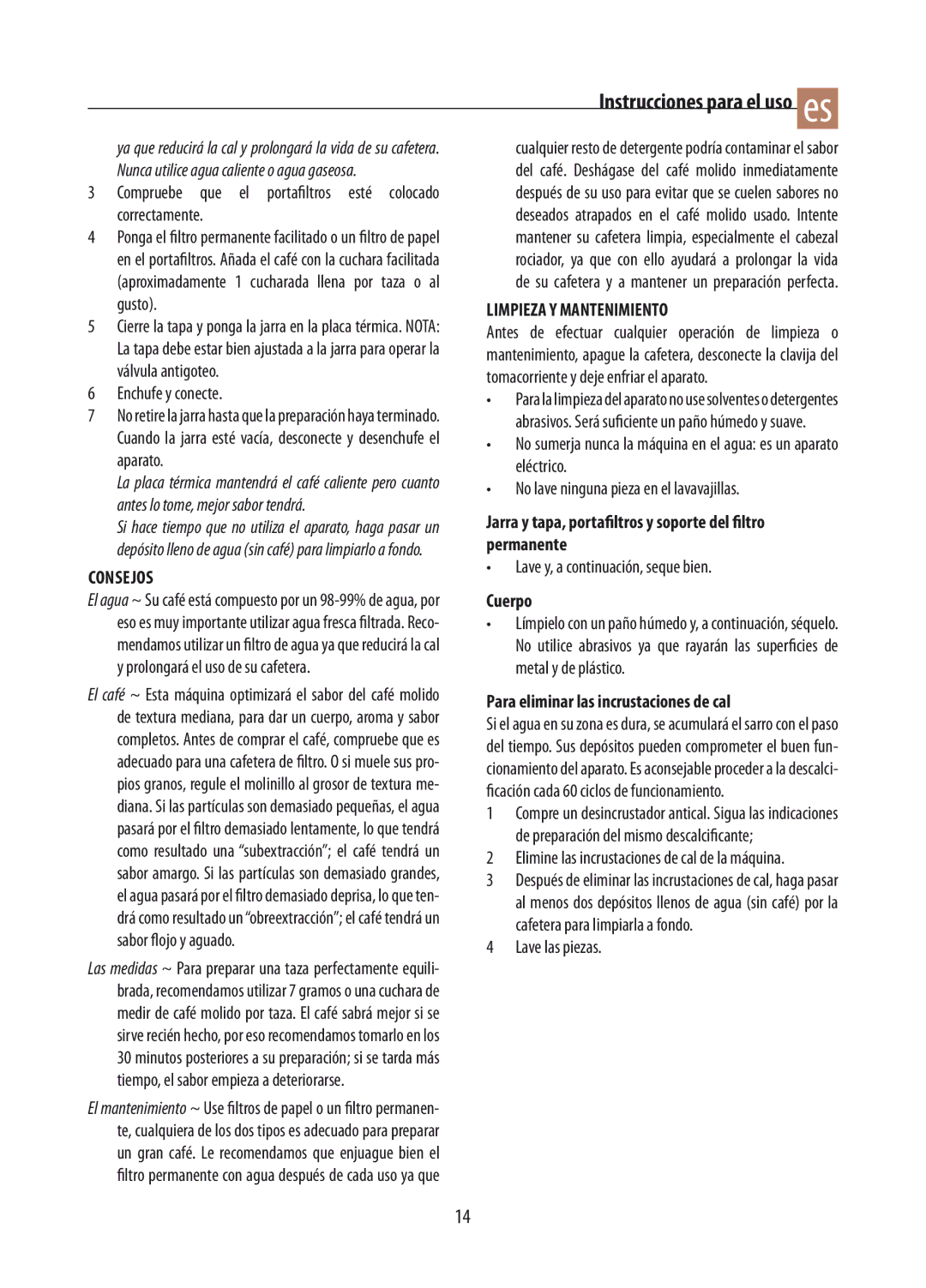 Instrucciones para el uso es

ya que reducirá la cal y prolongará la vida de su cafetera. Nunca utilice agua caliente o agua gaseosa.

3 Compruebe que el portafiltros esté colocado correctamente.

4 Ponga el filtro permanente facilitado o un filtro de papel en el portafiltros. Añada el café con la cuchara facilitada (aproximadamente 1 cucharada llena por taza o al gusto).

5 Cierre la tapa y ponga la jarra en la placa térmica. NOTA: La tapa debe estar bien ajustada a la jarra para operar la válvula antigoteo.

6 Enchufe y conecte.

7 No retire la jarra hasta que la preparación haya terminado. Cuando la jarra esté vacía, desconecte y desenchufe el aparato.

La placa térmica mantendrá el café caliente pero cuanto antes lo tome, mejor sabor tendrá.

Si hace tiempo que no utiliza el aparato, haga pasar un depósito lleno de agua (sin café) para limpiarlo a fondo.

CONSEJOS

El agua ~ Su café está compuesto por un 98-99% de agua, por eso es muy importante utilizar agua fresca filtrada. Recomendamos utilizar un filtro de agua ya que reducirá la cal y prolongará el uso de su cafetera.

El café ~ Esta máquina optimizará el sabor del café molido de textura mediana, para dar un cuerpo, aroma y sabor completos. Antes de comprar el café, compruebe que es adecuado para una cafetera de filtro. O si muele sus propios granos, regule el molinillo al grosor de textura mediana. Si las partículas son demasiado pequeñas, el agua pasará por el filtro demasiado lentamente, lo que tendrá como resultado una “subextracción”; el café tendrá un sabor amargo. Si las partículas son demasiado grandes, el agua pasará por el filtro demasiado deprisa, lo que tendrá como resultado un “obreextracción”; el café tendrá un sabor flojo y aguado.

Las medidas ~ Para preparar una taza perfectamente equilibrada, recomendamos utilizar 7 gramos o una cuchara de medir de café molido por taza. El café sabrá mejor si se sirve recién hecho, por eso recomendamos tomarlo en los 30 minutos posteriores a su preparación; si se tarda más tiempo, el sabor empieza a deteriorarse.

El mantenimiento ~ Use filtros de papel o un filtro permanente, cualquiera de los dos tipos es adecuado para preparar un gran café. Le recomendamos que enjuague bien el filtro permanente con agua después de cada uso ya que cualquier resto de detergente podría contaminar el sabor del café. Deshágase del café molido inmediatamente después de su uso para evitar que se cuelen sabores no deseados atrapados en el café molido usado. Intente mantener su cafetera limpia, especialmente el cabezal rociador, ya que con ello ayudará a prolongar la vida de su cafetera y a mantener un preparación perfecta.

LIMPIEZA Y MANTENIMIENTO

Antes de efectuar cualquier operación de limpieza o mantenimiento, apague la cafetera, desconecte la clavija del tomacorriente y deje enfriar el aparato.

• Para la limpieza del aparato no use solventes o detergentes abrasivos. Será suficiente un paño húmedo y suave.
• No sumerja nunca la máquina en el agua: es un aparato eléctrico.
• No lave ninguna pieza en el lavavajillas.

Jarra y tapa, portafiltros y soporte del filtro permanente

• Lave y, a continuación, seque bien.

Cuerpo

• Límpielo con un paño húmedo y, a continuación, séquelo. No utilice abrasivos ya que rayarán las superficies de metal y de plástico.

Para eliminar las incrustaciones de cal

Si el agua en su zona es dura, se acumulará el sarro con el paso del tiempo. Sus depósitos pueden comprometer el buen funcionamiento del aparato. Es aconsejable proceder a la descalcificación cada 60 ciclos de funcionamiento.

1 Compre un desincrustador antical. Sigua las indicaciones de preparación del mismo descalcificante;
2 Elimine las incrustaciones de cal de la máquina.
3 Después de eliminar las incrustaciones de cal, haga pasar al menos dos depósitos llenos de agua (sin café) por la cafetera para limpiarla a fondo.
4 Lave las piezas.

14